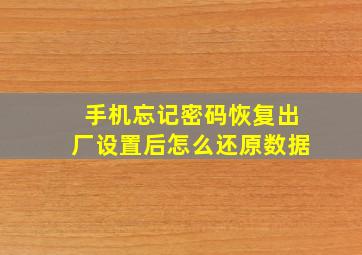 手机忘记密码恢复出厂设置后怎么还原数据